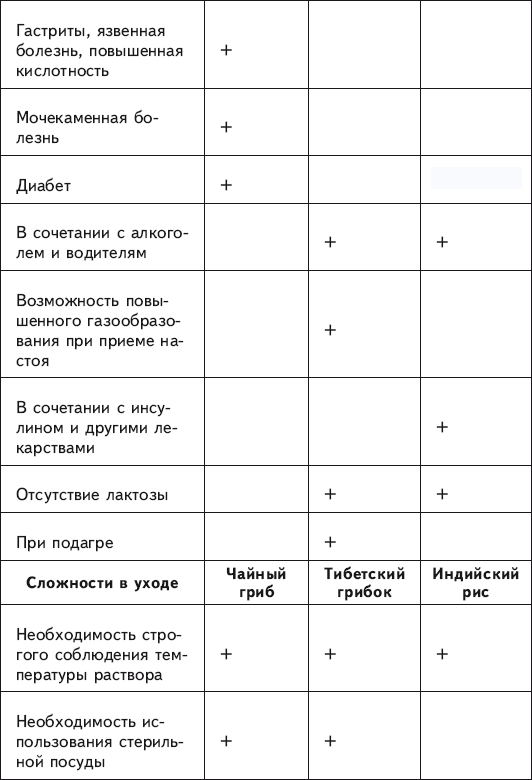 | | | | |
|---|---|---|---|
| Гастриты, язвенная болезнь, повышенная кислотность | + | | |
| Мочекаменная болезнь | + | | |
| Диабет | + | | |
| В сочетании с алкоголем и водителям | | + | + |
| Возможность повышенного газообразования при приеме настоя | | + | |
| В сочетании с инсулином и другими лекарствами | | | + |
| Отсутствие лактозы | | + | + |
| При подагре | | + | |
| **Сложности в уходе** | **Чайный гриб** | **Тибетский грибок** | **Индийский рис** |
| Необходимость строгого соблюдения температуры раствора | + | + | + |
| Необходимость использования стерильной посуды | + | + | |